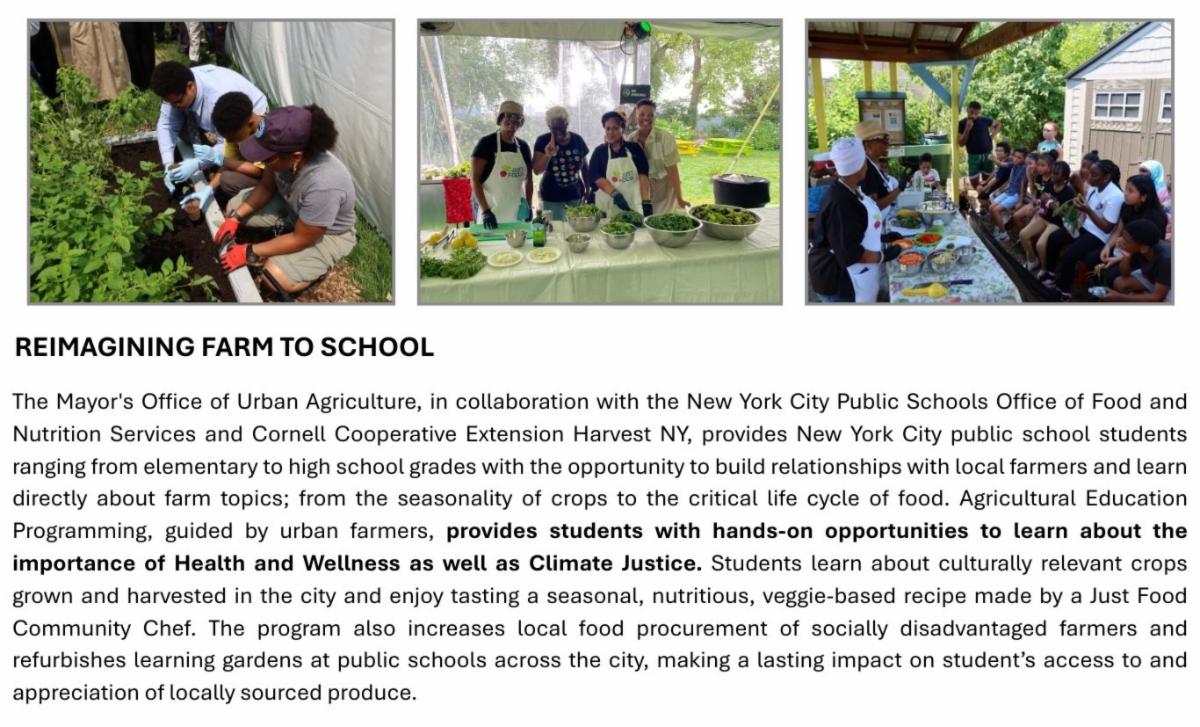 REIMAGINING FARM TO SCHOOL

The Mayor's Office of Urban Agriculture, in collaboration with the New York City Public Schools Office of Food and Nutrition Services and Cornell Cooperative Extension Harvest NY, provides New York City public school students ranging from elementary to high school grades with the opportunity to build relationships with local farmers and learn directly about farm topics; from the seasonality of crops to the critical life cycle of food. Agricultural Education Programming, guided by urban farmers, provides students with hands-on opportunities to learn about the importance of Health and Wellness as well as Climate Justice. Students learn about culturally relevant crops grown and harvested in the city and enjoy tasting a seasonal, nutritious, veggie-based recipe made by a Just Food Community Chef. The program also increases local food procurement of socially disadvantaged farmers and refurbishes learning gardens at public schools across the city, making a lasting impact on student's access to and appreciation of locally sourced produce.